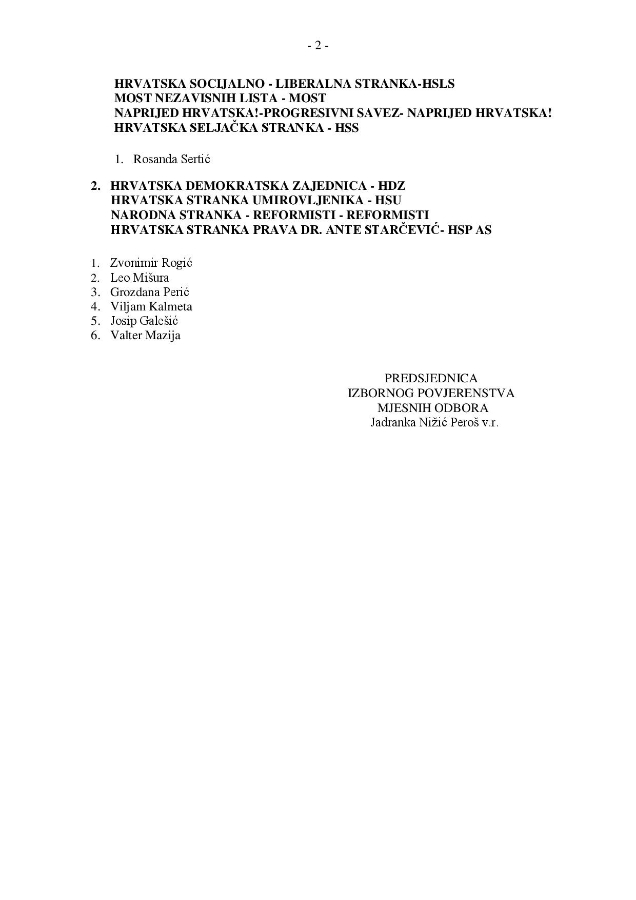 - 2 -

HRVATSKA SOCIJALNO - LIBERALNA STRANKA-HSLS
MOST NEZAVISNIH LISTA - MOST
NAPRIJED HRVATSKA!-PROGRESIVNI SAVEZ- NAPRIJED HRVATSKA!
HRVATSKA SELJAČKA STRANKA - HSS

1. Rosanda Sertić

2. HRVATSKA DEMOKRATSKA ZAJEDNICA - HDZ
HRVATSKA STRANKA UMIROVLJENIKA - HSU
NARODNA STRANKA - REFORMISTI - REFORMISTI
HRVATSKA STRANKA PRAVA DR. ANTE STARČEVIĆ- HSP AS

1. Zvonimir Rogić
2. Leo Mišura
3. Grozdana Perić
4. Viljam Kalmeta
5. Josip Galešić
6. Valter Mazija

PREDSJEDNICA
IZBORNOG POVJERENSTVA
MJESNIH ODBORA
Jadranka Nižić Peroš v.r.